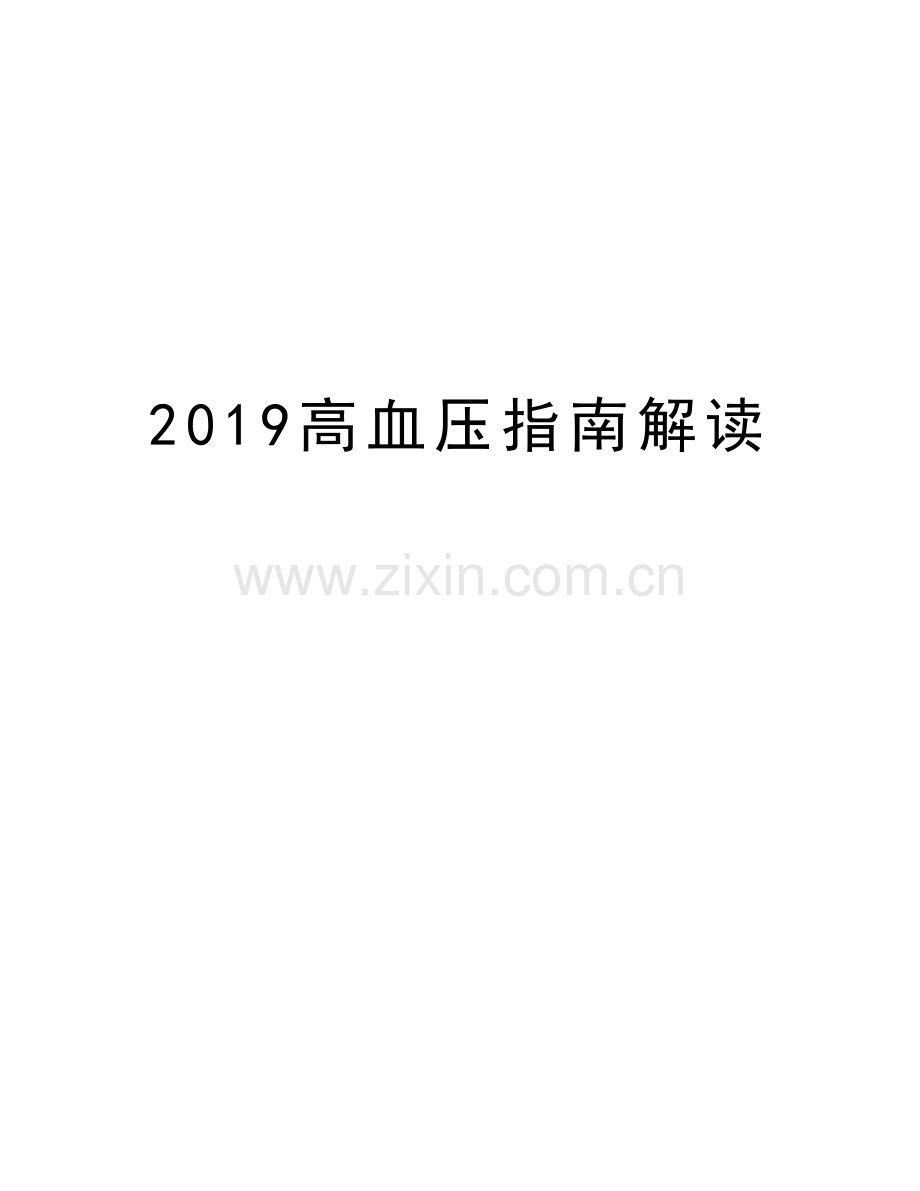 2019高血压指南解读

www.zixin.com.cn